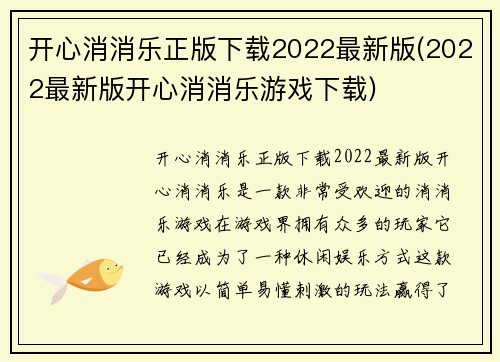 开心消消乐正版下载2022最新版(2022最新版开心消消乐游戏下载)

开心消消乐正版下载2022最新版开心消消乐是一款非常受欢迎的消消乐游戏在游戏界拥有众多的玩家它已经成为了一种休闲娱乐方式这款游戏以简单易懂刺激的玩法赢得了